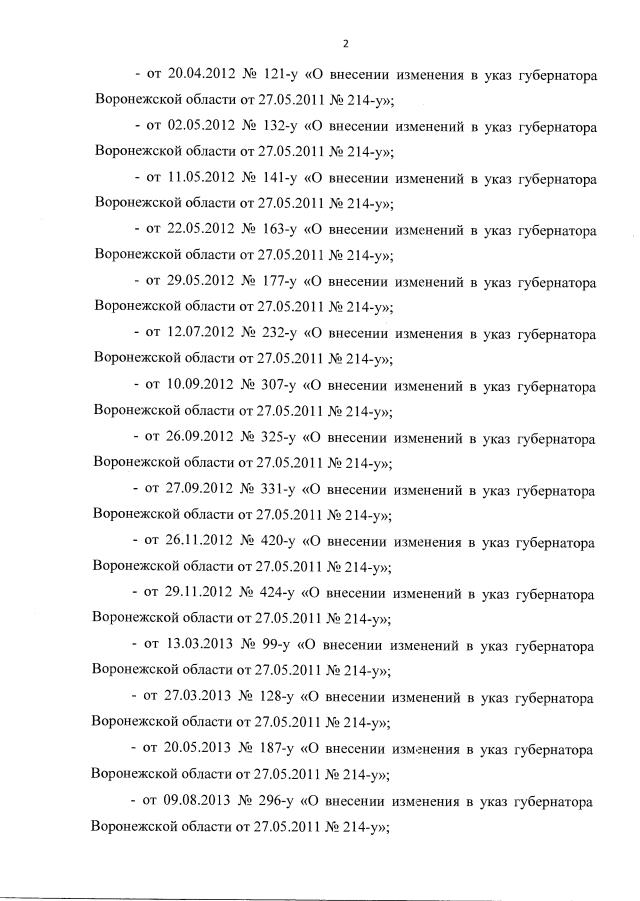 2

- от 20.04.2012 № 121-у «О внесении изменения в указ губернатора Воронежской области от 27.05.2011 № 214-у»;

- от 02.05.2012 № 132-у «О внесении изменений в указ губернатора Воронежской области от 27.05.2011 № 214-у»;

- от 11.05.2012 № 141-у «О внесении изменений в указ губернатора Воронежской области от 27.05.2011 № 214-у»;

- от 22.05.2012 № 163-у «О внесении изменений в указ губернатора Воронежской области от 27.05.2011 № 214-у»;

- от 29.05.2012 № 177-у «О внесении изменений в указ губернатора Воронежской области от 27.05.2011 № 214-у»;

- от 12.07.2012 № 232-у «О внесении изменения в указ губернатора Воронежской области от 27.05.2011 № 214-у»;

- от 10.09.2012 № 307-у «О внесении изменений в указ губернатора Воронежской области от 27.05.2011 № 214-у»;

- от 26.09.2012 № 325-у «О внесении изменений в указ губернатора Воронежской области от 27.05.2011 № 214-у»;

- от 27.09.2012 № 331-у «О внесении изменений в указ губернатора Воронежской области от 27.05.2011 № 214-у»;

- от 26.11.2012 № 420-у «О внесении изменения в указ губернатора Воронежской области от 27.05.2011 № 214-у»;

- от 29.11.2012 № 424-у «О внесении изменений в указ губернатора Воронежской области от 27.05.2011 № 214-у»;

- от 13.03.2013 № 99-у «О внесении изменений в указ губернатора Воронежской области от 27.05.2011 № 214-у»;

- от 27.03.2013 № 128-у «О внесении изменений в указ губернатора Воронежской области от 27.05.2011 № 214-у»;

- от 20.05.2013 № 187-у «О внесении изменения в указ губернатора Воронежской области от 27.05.2011 № 214-у»;

- от 09.08.2013 № 296-у «О внесении изменения в указ губернатора Воронежской области от 27.05.2011 № 214-у»;